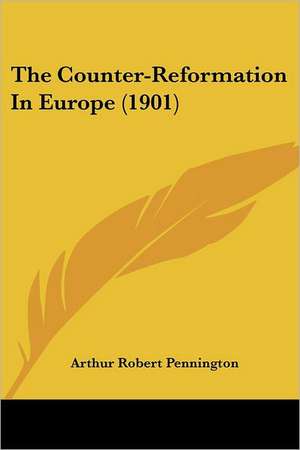 The Counter-Reformation In Europe (1901)

Arthur Robert Pennington